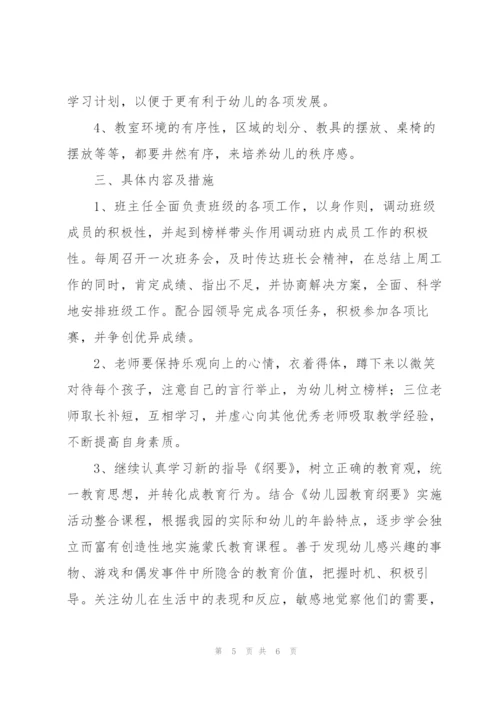 学习计划，以便于更有利于幼儿的各项发展。

4、教室环境的有序性，区域的划分、教具的摆放、桌椅的摆放等等，都要井然有序，来培养幼儿的秩序感。

三、具体内容及措施

1、班主任全面负责班级的各项工作，以身作则，调动班级成员的积极性，并起到榜样带头作用调动班内成员工作的积极性。每周召开一次班务会，及时传达班长会精神，在总结上周工作的同时，肯定成绩、指出不足，并协商解决方案，全面、科学地安排班级工作。配合园领导完成各项任务，积极参加各项比赛，并争创优异成绩。

2、老师要保持乐观向上的心情，衣着得体，蹲下来以微笑对待每个孩子，注意自己的言行举止，为幼儿树立榜样；三位老师取长补短，互相学习，并虚心向其他优秀老师吸取教学经验，不断提高自身素质。

3、继续认真学习新的指导《纲要》，树立正确的教育观，统一教育思想，并转化成教育行为。结合《幼儿园教育纲要》实施活动整合课程，根据我园的实际和幼儿的年龄特点，逐步学会独立而富有创造性地实施蒙氏教育课程。善于发现幼儿感兴趣的事物、游戏和偶发事件中所隐含的教育价值，把握时机、积极引导。关注幼儿在生活中的表现和反应，敏感地觉察他们的需要，

第 5 页 共 6 页